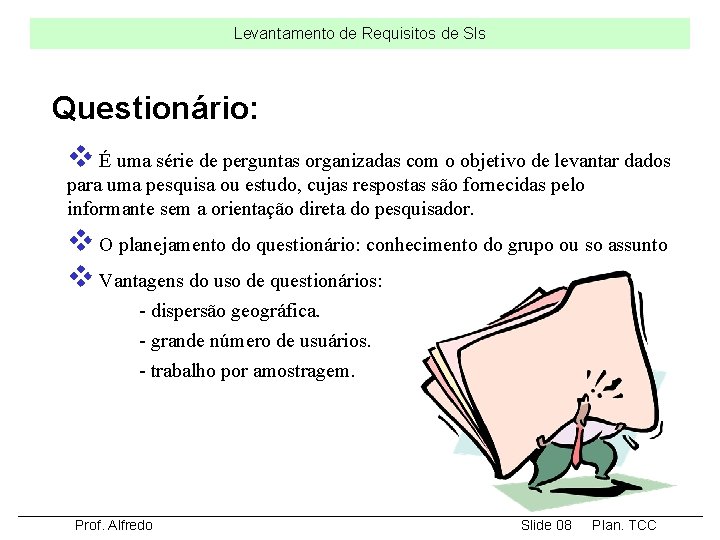 Levantamento de Requisitos de SIs

Questionário:

❖ É uma série de perguntas organizadas com o objetivo de levantar dados para uma pesquisa ou estudo, cujas respostas são fornecidas pelo informante sem a orientação direta do pesquisador.

❖ O planejamento do questionário: conhecimento do grupo ou so assunto

❖ Vantagens do uso de questionários:

- dispersão geográfica.

- grande número de usuários.

- trabalho por amostragem.

Prof. Alfredo Slide 08 Plan. TCC